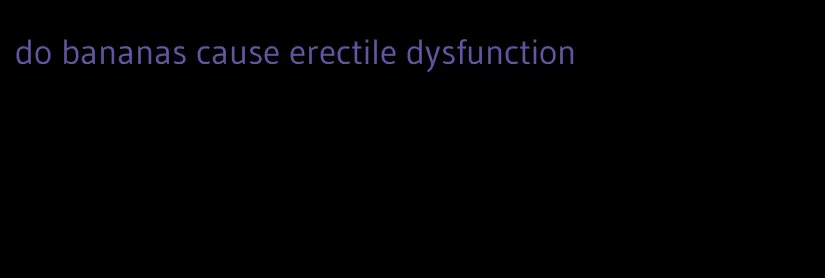 do bananas cause erectile dysfunction